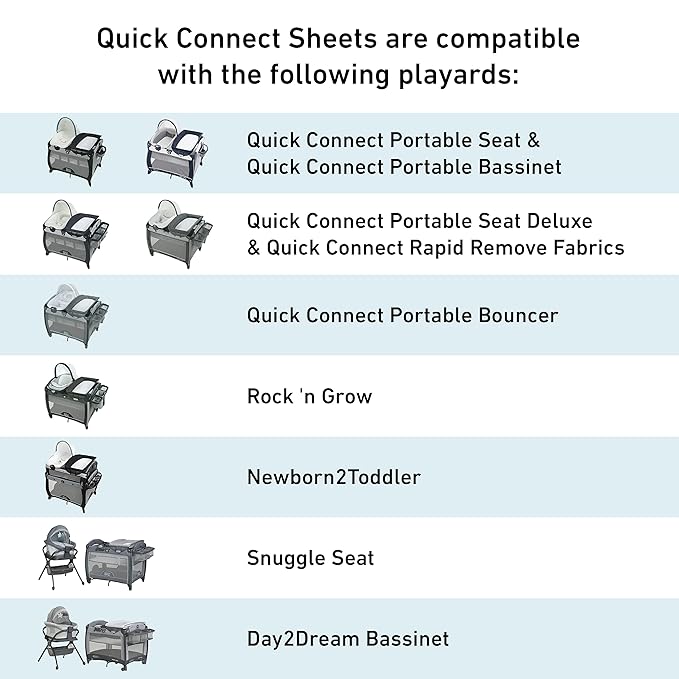 Quick Connect Sheets are compatible with the following playards:

Quick Connect Portable Seat & Quick Connect Portable Bassinet

Quick Connect Portable Seat Deluxe & Quick Connect Rapid Remove Fabrics

Quick Connect Portable Bouncer

Rock 'n Grow

Newborn2Toddler

Snuggle Seat

Day2Dream Bassinet